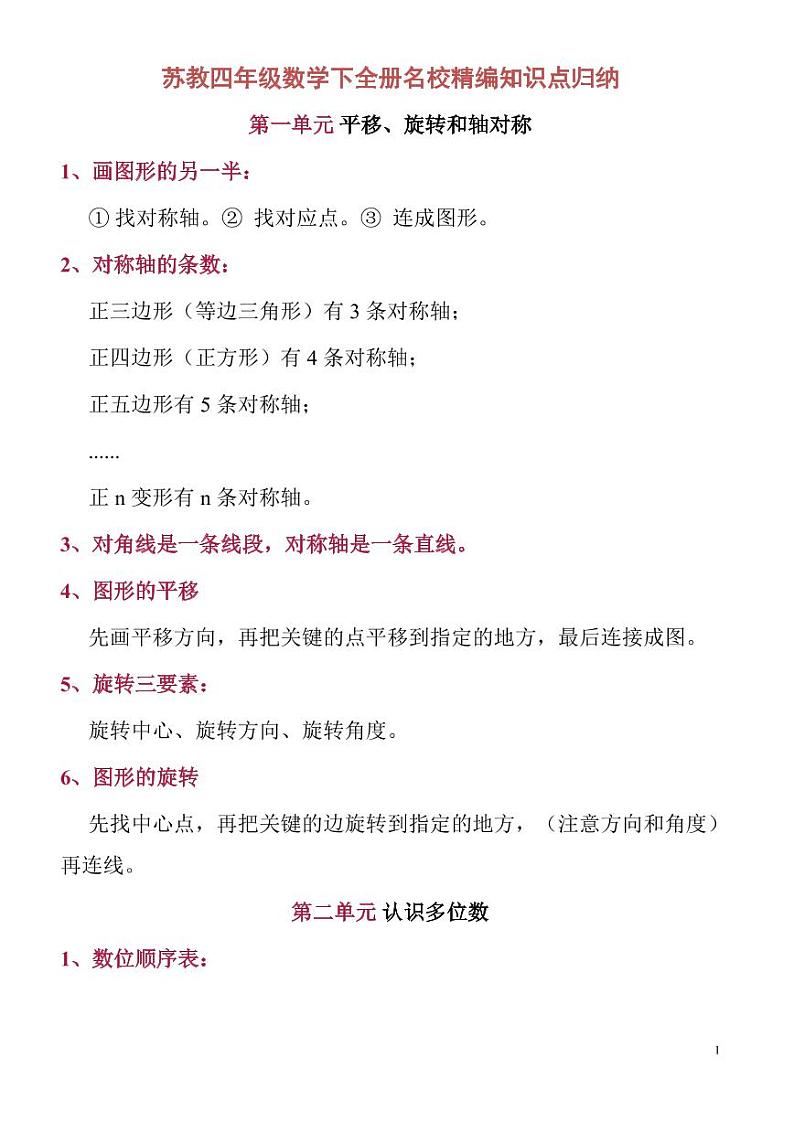 苏教四年级数学下全册名校精编知识点归纳

第一单元 平移、旋转和轴对称

1、画图形的另一半：

① 找对称轴。② 找对应点。③ 连成图形。

2、对称轴的条数：

正三边形（等边三角形）有 3 条对称轴；

正四边形（正方形）有 4 条对称轴；

正五边形有 5 条对称轴；

......

正 n 变形有 n 条对称轴。

3、对角线是一条线段，对称轴是一条直线。

4、图形的平移

先画平移方向，再把关键的点平移到指定的地方，最后连接成图。

5、旋转三要素：

旋转中心、旋转方向、旋转角度。

6、图形的旋转

先找中心点，再把关键的边旋转到指定的地方，（注意方向和角度）再连线。

第二单元 认识多位数

1、数位顺序表：

1